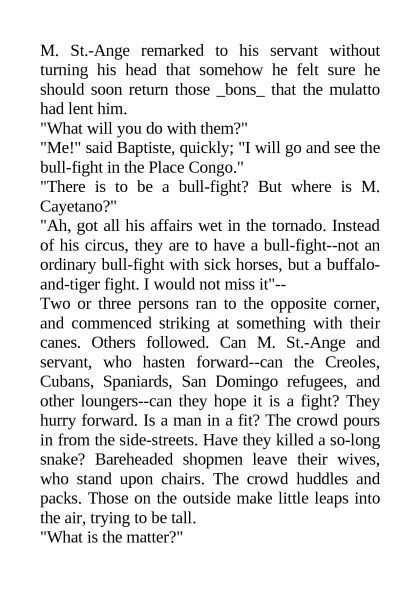 M. St.-Ange remarked to his servant without turning his head that somehow he felt sure he should soon return those _bons_ that the mulatto had lent him.
"What will you do with them?"
"Me!" said Baptiste, quickly; "I will go and see the bull-fight in the Place Congo."
"There is to be a bull-fight? But where is M. Cayetano?"
"Ah, got all his affairs wet in the tornado. Instead of his circus, they are to have a bull-fight--not an ordinary bull-fight with sick horses, but a buffalo-and-tiger fight. I would not miss it"--
Two or three persons ran to the opposite corner, and commenced striking at something with their canes. Others followed. Can M. St.-Ange and servant, who hasten forward--can the Creoles, Cubans, Spaniards, San Domingo refugees, and other loungers--can they hope it is a fight? They hurry forward. Is a man in a fit? The crowd pours in from the side-streets. Have they killed a so-long snake? Bareheaded shopmen leave their wives, who stand upon chairs. The crowd huddles and packs. Those on the outside make little leaps into the air, trying to be tall.
"What is the matter?"